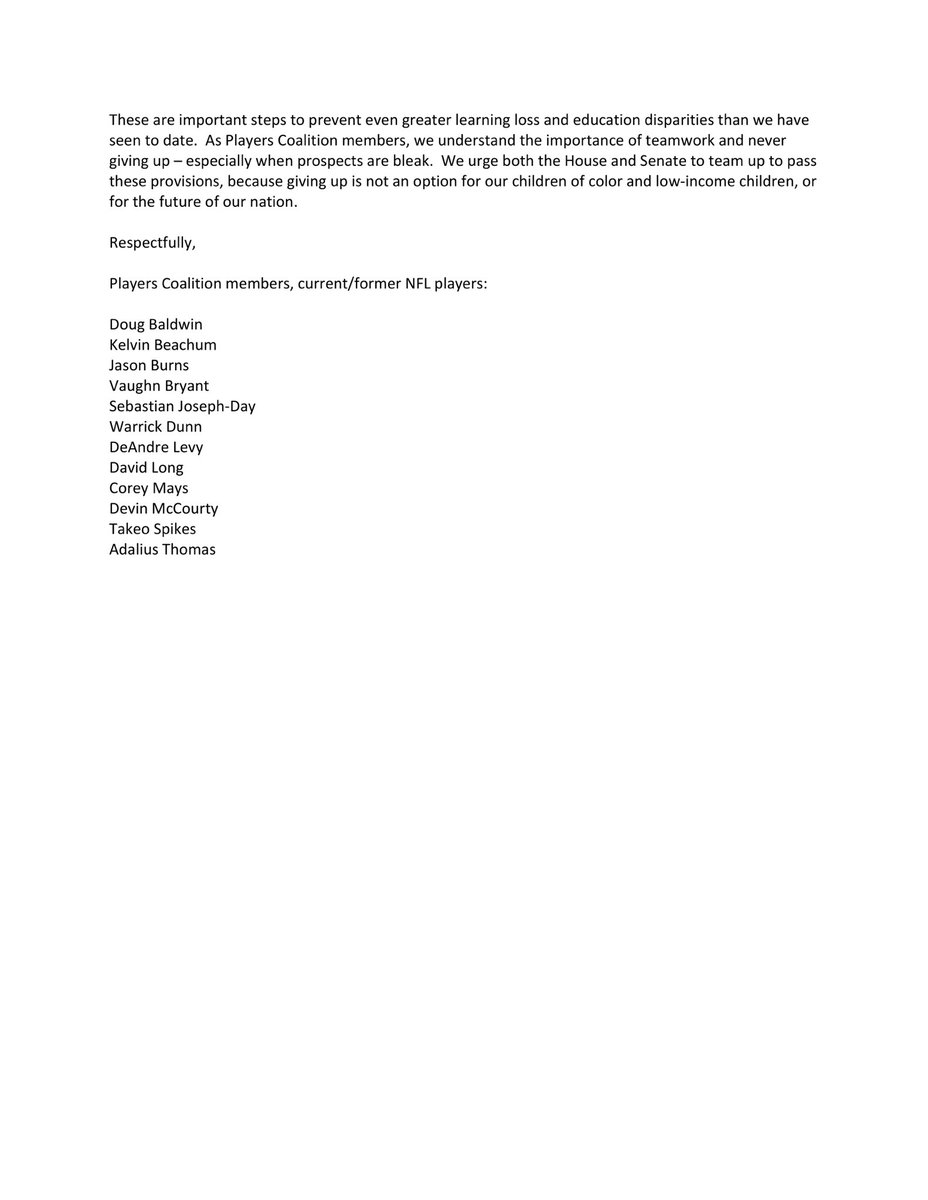 These are important steps to prevent even greater learning loss and education disparities than we have seen to date. As Players Coalition members, we understand the importance of teamwork and never giving up – especially when prospects are bleak. We urge both the House and Senate to team up to pass these provisions, because giving up is not an option for our children of color and low-income children, or for the future of our nation.

Respectfully,

Players Coalition members, current/former NFL players:

Doug Baldwin
Kelvin Beachum
Jason Burns
Vaughn Bryant
Sebastian Joseph-Day
Warrick Dunn
DeAndre Levy
David Long
Corey Mays
Devin McCourty
Takeo Spikes
Adalius Thomas